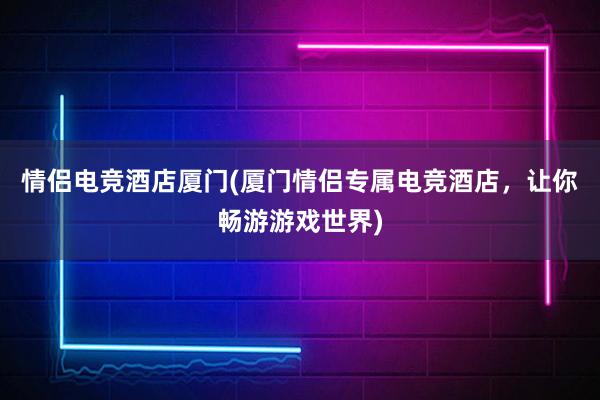 情侣电竞酒店厦门(厦门情侣专属电竞酒店，让你畅游游戏世界)